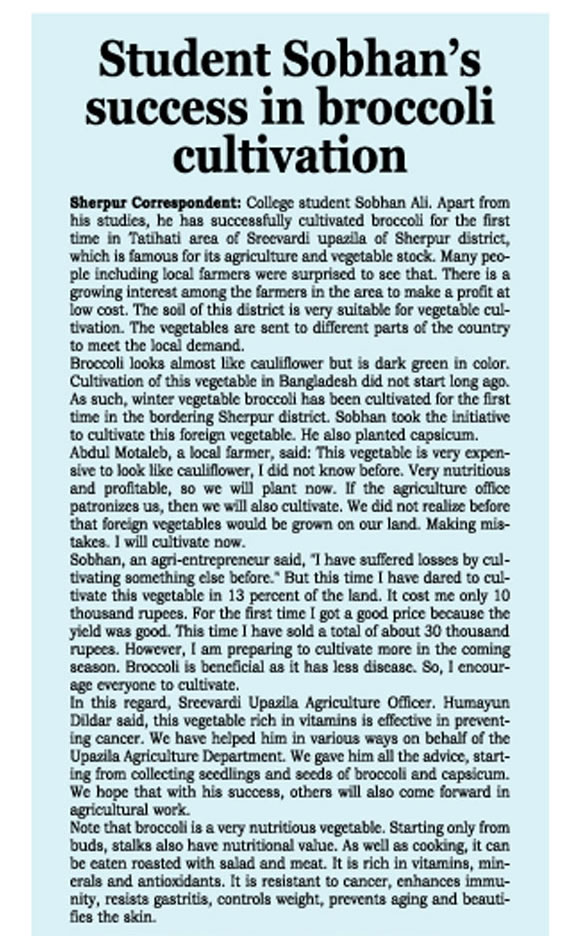 Student Sobhan's success in broccoli cultivation

Sherpur Correspondent: College student Sobhan Ali. Apart from his studies, he has successfully cultivated broccoli for the first time in Tatihati area of Sreevardi upazila of Sherpur district, which is famous for its agriculture and vegetable stock. Many people including local farmers were surprised to see that. There is a growing interest among the farmers in the area to make a profit at low cost. The soil of this district is very suitable for vegetable cultivation. The vegetables are sent to different parts of the country to meet the local demand.

Broccoli looks almost like cauliflower but is dark green in color. Cultivation of this vegetable in Bangladesh did not start long ago. As such, winter vegetable broccoli has been cultivated for the first time in the bordering Sherpur district. Sobhan took the initiative to cultivate this foreign vegetable. He also planted capsicum.

Abdul Motaleb, a local farmer, said: This vegetable is very expensive to look like cauliflower, I did not know before. Very nutritious and profitable, so we will plant now. If the agriculture office patronizes us, then we will also cultivate. We did not realize before that foreign vegetables would be grown on our land. Making mistakes. I will cultivate now.

Sobhan, an agri-entrepreneur said, "I have suffered losses by cultivating something else before." But this time I have dared to cultivate this vegetable in 13 percent of the land. It cost me only 10 thousand rupees. For the first time I got a good price because the yield was good. This time I have sold a total of about 30 thousand rupees. However, I am preparing to cultivate more in the coming season. Broccoli is beneficial as it has less disease. So, I encourage everyone to cultivate.

In this regard, Sreevardi Upazila Agriculture Officer. Humayun Dildar said, this vegetable rich in vitamins is effective in preventing cancer. We have helped him in various ways on behalf of the Upazila Agriculture Department. We gave him all the advice, starting from collecting seedlings and seeds of broccoli and capsicum. We hope that with his success, others will also come forward in agricultural work.

Note that broccoli is a very nutritious vegetable. Starting only from buds, stalks also have nutritional value. As well as cooking, it can be eaten roasted with salad and meat. It is rich in vitamins, minerals and antioxidants. It is resistant to cancer, enhances immunity, resists gastritis, controls weight, prevents aging and beautifies the skin.